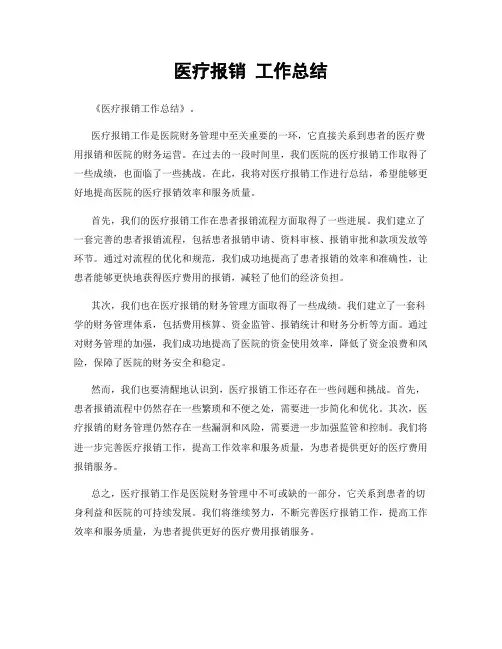 医疗报销 工作总结

《医疗报销工作总结》.

医疗报销工作是医院财务管理中至关重要的一环，它直接关系到患者的医疗费用报销和医院的财务运营。在过去的一段时间里，我们医院的医疗报销工作取得了一些成绩，也面临了一些挑战。在此，我将对医疗报销工作进行总结，希望能够更好地提高医院的医疗报销效率和服务质量。

首先，我们的医疗报销工作在患者报销流程方面取得了一些进展。我们建立了一套完善的患者报销流程，包括患者报销申请、资料审核、报销审批和款项发放等环节。通过对流程的优化和规范，我们成功地提高了患者报销的效率和准确性，让患者能够更快地获得医疗费用的报销，减轻了他们的经济负担。

其次，我们也在医疗报销的财务管理方面取得了一些成绩。我们建立了一套科学的财务管理体系，包括费用核算、资金监管、报销统计和财务分析等方面。通过对财务管理的加强，我们成功地提高了医院的资金使用效率，降低了资金浪费和风险，保障了医院的财务安全和稳定。

然而，我们也要清醒地认识到，医疗报销工作还存在一些问题和挑战。首先，患者报销流程中仍然存在一些繁琐和不便之处，需要进一步简化和优化。其次，医疗报销的财务管理仍然存在一些漏洞和风险，需要进一步加强监管和控制。我们将进一步完善医疗报销工作，提高工作效率和服务质量，为患者提供更好的医疗费用报销服务。

总之，医疗报销工作是医院财务管理中不可或缺的一部分，它关系到患者的切身利益和医院的可持续发展。我们将继续努力，不断完善医疗报销工作，提高工作效率和服务质量，为患者提供更好的医疗费用报销服务。